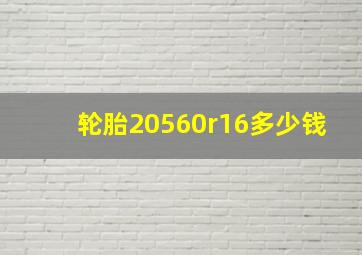 轮胎20560r16多少钱